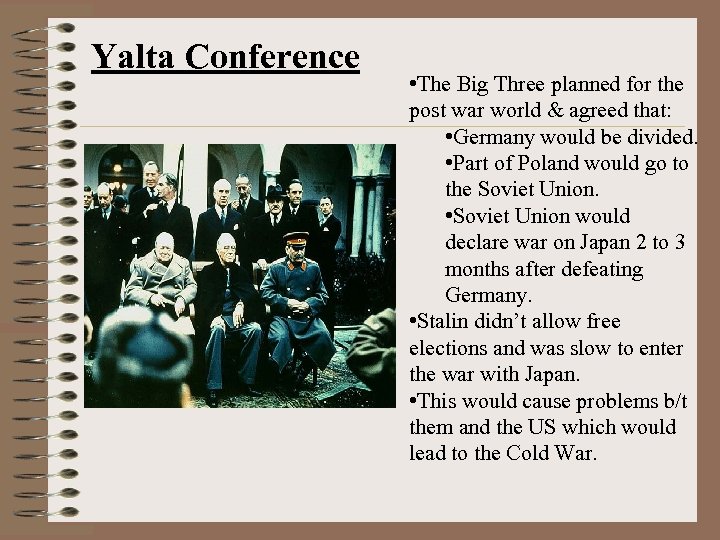 Yalta Conference

• The Big Three planned for the post war world & agreed that:

• Germany would be divided.

• Part of Poland would go to the Soviet Union.

• Soviet Union would declare war on Japan 2 to 3 months after defeating Germany.

• Stalin didn't allow free elections and was slow to enter the war with Japan.

• This would cause problems b/t them and the US which would lead to the Cold War.